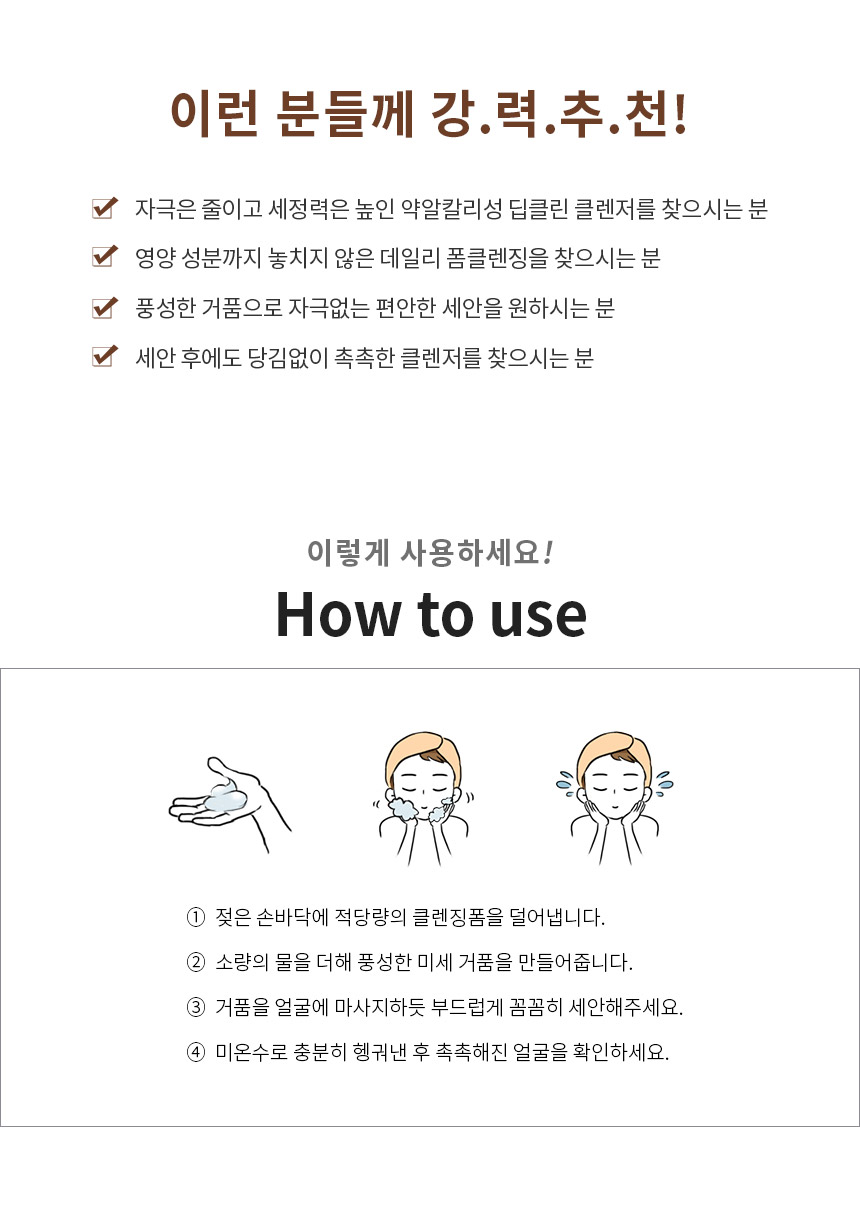 이런 분들께 강.력.추.천!

자극은 줄이고 세정력은 높인 약알칼리성 딥클린 클렌저를 찾으시는 분

영양 성분까지 놓치지 않은 데일리 폼클렌징을 찾으시는 분

풍성한 거품으로 자극없는 편안한 세안을 원하시는 분

세안 후에도 당김없이 촉촉한 클렌저를 찾으시는 분

이렇게 사용하세요!

How to use

① 젖은 손바닥에 적당량의 클렌징폼을 덜어냅니다.

② 소량의 물을 더해 풍성한 미세 거품을 만들어줍니다.

③ 거품을 얼굴에 마사지하듯 부드럽게 꼼꼼히 세안해주세요.

④ 미온수로 충분히 헹궈낸 후 촉촉해진 얼굴을 확인하세요.